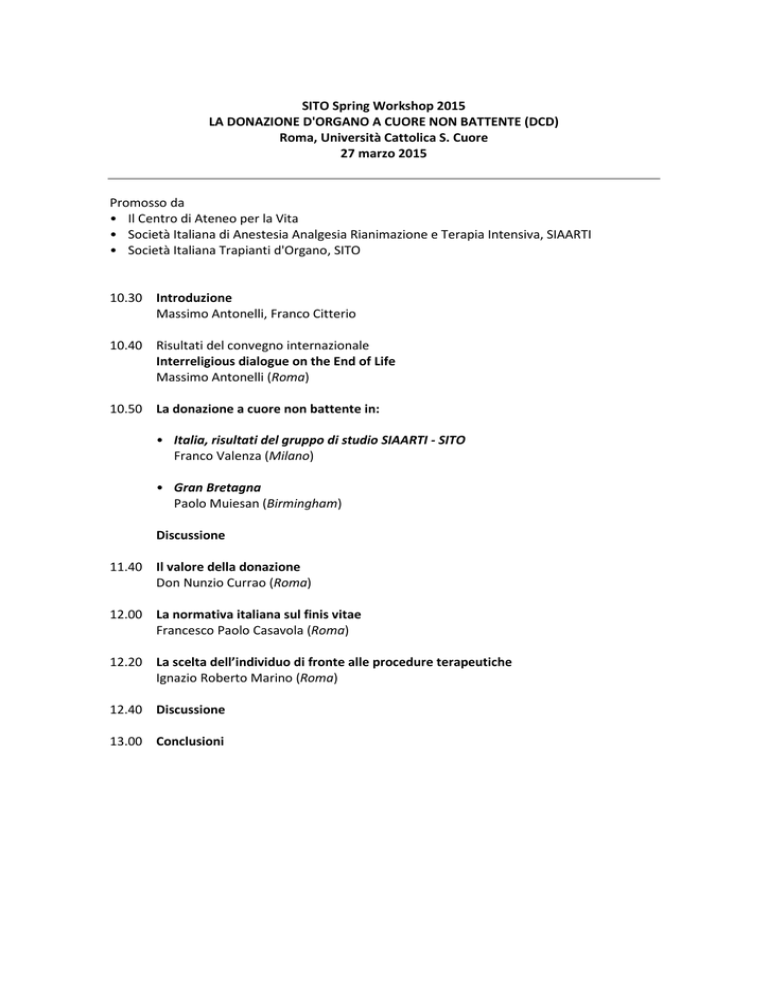 SITO Spring Workshop 2015
LA DONAZIONE D'ORGANO A CUORE NON BATTENTE (DCD)
Roma, Università Cattolica S. Cuore
27 marzo 2015

Promosso da
• Il Centro di Ateneo per la Vita
• Società Italiana di Anestesia Analgesia Rianimazione e Terapia Intensiva, SIAARTI
• Società Italiana Trapianti d'Organo, SITO

10.30 Introduzione
Massimo Antonelli, Franco Citterio

10.40 Risultati del convegno internazionale
Interreligious dialogue on the End of Life
Massimo Antonelli (Roma)

10.50 La donazione a cuore non battente in:

• Italia, risultati del gruppo di studio SIAARTI - SITO
Franco Valenza (Milano)

• Gran Bretagna
Paolo Muiesan (Birmingham)

Discussione

11.40 Il valore della donazione
Don Nunzio Currao (Roma)

12.00 La normativa italiana sul finis vitae
Francesco Paolo Casavola (Roma)

12.20 La scelta dell'individuo di fronte alle procedure terapeutiche
Ignazio Roberto Marino (Roma)

12.40 Discussione

13.00 Conclusioni